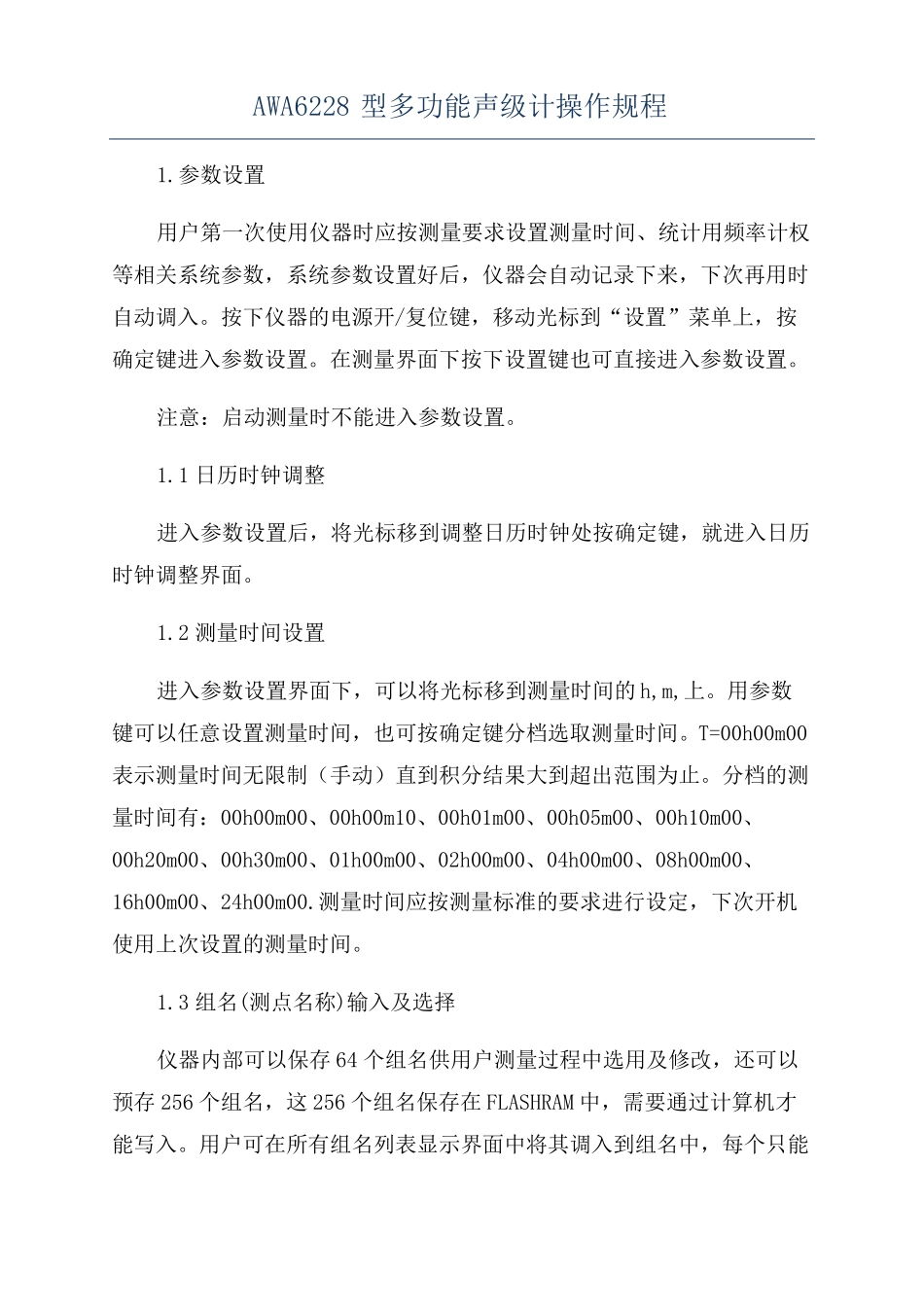 AWA6228型多功能声级计操作规程

1.参数设置

用户第一次使用仪器时应按测量要求设置测量时间、统计用频率计权等相关系统参数，系统参数设置好后，仪器会自动记录下来，下次再用时自动调入。按下仪器的电源开/复位键，移动光标到“设置”菜单上，按确定键进入参数设置。在测量界面下按下设置键也可直接进入参数设置。

注意：启动测量时不能进入参数设置。

1.1日历时钟调整

进入参数设置后，将光标移到调整日历时钟处按确定键，就进入日历时钟调整界面。

1.2测量时间设置

进入参数设置界面下，可以将光标移到测量时间的h,m,上。用参数键可以任意设置测量时间，也可按确定键分档选取测量时间。T=00h00m00表示测量时间无限制（手动）直到积分结果大到超出范围为止。分档的测量时间有：00h00m00、00h00m10、00h01m00、00h05m00、00h10m00、00h20m00、00h30m00、01h00m00、02h00m00、04h00m00、08h00m00、16h00m00、24h00m00.测量时间应按测量标准的要求进行设定，下次开机使用上次设置的测量时间。

1.3组名(测点名称)输入及选择

仪器内部可以保存64个组名供用户测量过程中选用及修改，还可以预存256个组名，这256个组名保存在FLASHRAM中，需要通过计算机才能写入。用户可在所有组名列表显示界面中将其调入到组名中，每个只能